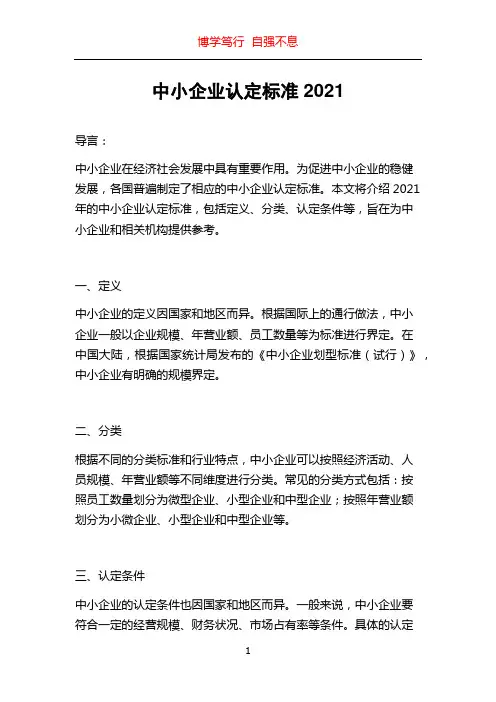 博学笃行 自强不息

中小企业认定标准 2021

导言：

中小企业在经济社会发展中具有重要作用。为促进中小企业的稳健发展，各国普遍制定了相应的中小企业认定标准。本文将介绍 2021 年的中小企业认定标准，包括定义、分类、认定条件等，旨在为中小企业和相关机构提供参考。

一、定义

中小企业的定义因国家和地区而异。根据国际上的通行做法，中小企业一般以企业规模、年营业额、员工数量等为标准进行界定。在中国大陆，根据国家统计局发布的《中小企业划型标准（试行）》，中小企业有明确的规模界定。

二、分类

根据不同的分类标准和行业特点，中小企业可以按照经济活动、人员规模、年营业额等不同维度进行分类。常见的分类方式包括：按照员工数量划分为微型企业、小型企业和中型企业；按照年营业额划分为小微企业、小型企业和中型企业等。

三、认定条件

中小企业的认定条件也因国家和地区而异。一般来说，中小企业要符合一定的经营规模、财务状况、市场占有率等条件。具体的认定

1